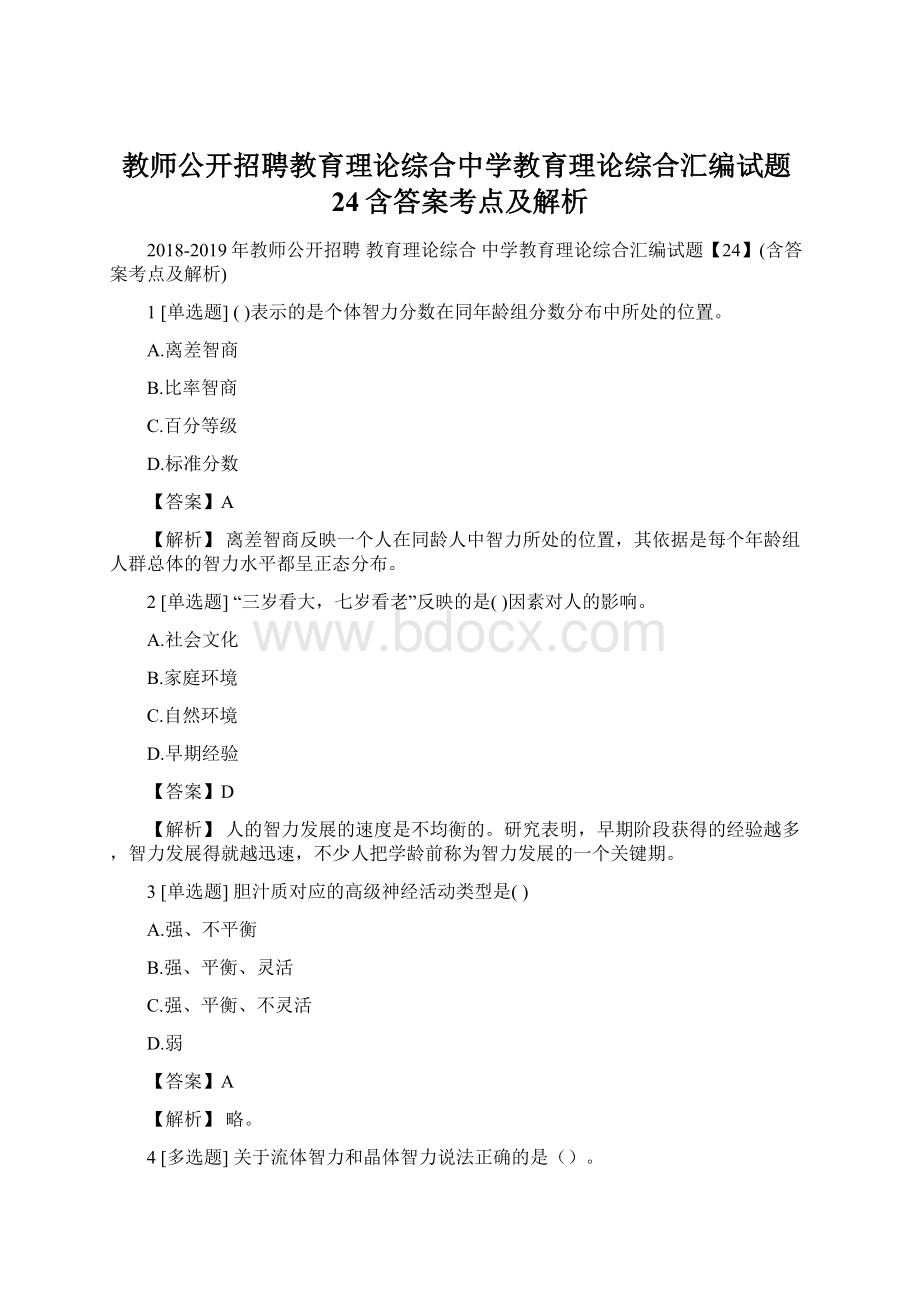 教师公开招聘教育理论综合中学教育理论综合汇编试题24含答案考点及解析

2018-2019年教师公开招聘 教育理论综合 中学教育理论综合汇编试题【24】(含答案考点及解析)

1 [单选题] ( )表示的是个体智力分数在同年龄组分数分布中所处的位置。

A.离差智商

B.比率智商

C.百分等级

D.标准分数

【答案】A

【解析】 离差智商反映一个人在同龄人中智力所处的位置，其依据是每个年龄组人群总体的智力水平都呈正态分布。

2 [单选题] “三岁看大，七岁看老”反映的是( )因素对人的影响。

www.bdocx.com

A.社会文化

B.家庭环境

C.自然环境

D.早期经验

【答案】D

【解析】 人的智力发展的速度是不均衡的。研究表明，早期阶段获得的经验越多，智力发展得就越迅速，不少人把学龄前称为智力发展的一个关键期。

3 [单选题] 胆汁质对应的高级神经活动类型是( )

A.强、不平衡

B.强、平衡、灵活

C.强、平衡、不灵活

D.弱

【答案】A

【解析】 略。

4 [多选题] 关于流体智力和晶体智力说法正确的是（）。